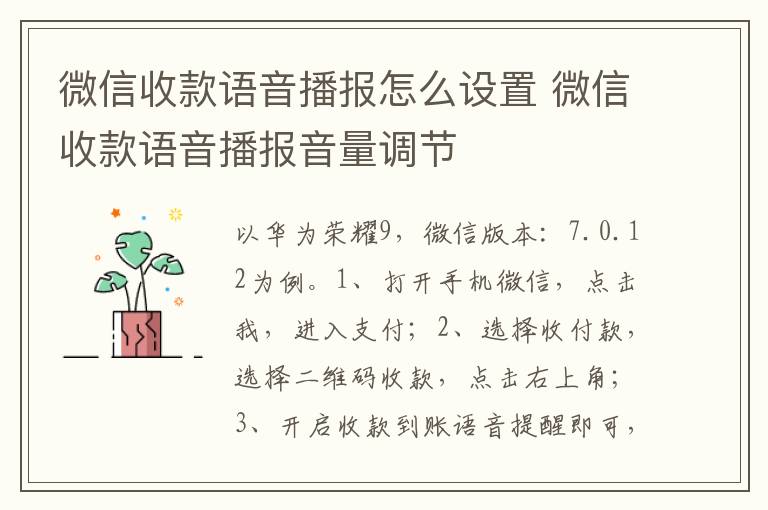 微信收款语音播报怎么设置 微信收款语音播报音量调节

以华为荣耀9，微信版本：7.0.12为例。1、打开手机微信，点击我，进入支付；2、选择收付款，选择二维码收款，点击右上角；3、开启收款到账语音提醒即可，